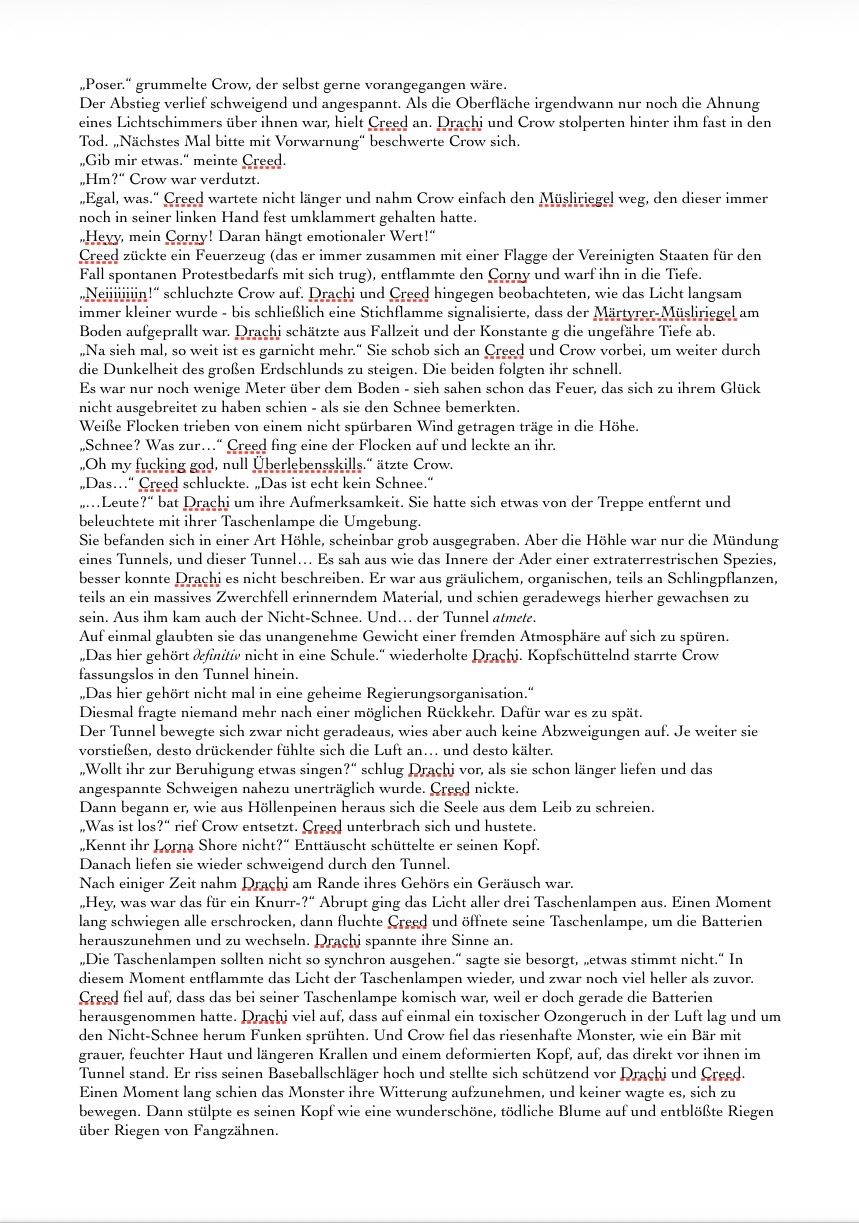 „Poser.“ grummelte Crow, der selbst gerne vorangegangen wäre.
Der Abstieg verlief schweigend und angespannt. Als die Oberfläche irgendwann nur noch die Ahnung eines Lichtschimmers über ihnen war, hielt Creed an. Drachi und Crow stolperten hinter ihm fast in den Tod. „Nächstes Mal bitte mit Vorwarnung“ beschwerte Crow sich.
„Gib mir etwas.“ meinte Creed.
„Hm?“ Crow war verdutzt.
„Egal, was.“ Creed wartete nicht länger und nahm Crow einfach den Müsliriegel weg, den dieser immer noch in seiner linken Hand fest umklammert gehalten hatte.
„Heyy, mein Corny! Daran hängt emotionaler Wert!“
Creed zückte ein Feuerzeug (das er immer zusammen mit einer Flagge der Vereinigten Staaten für den Fall spontanen Protestbedarfs mit sich trug), entflammte den Corny und warf ihn in die Tiefe.
„Neiiiiiiiin!“ schluchzte Crow auf. Drachi und Creed hingegen beobachteten, wie das Licht langsam immer kleiner wurde - bis schließlich eine Stichflamme signalisierte, dass der Märtyrer-Müsliriegel am Boden aufgeprallt war. Drachi schätzte aus Fallzeit und der Konstante g die ungefähre Tiefe ab.
„Na sieh mal, so weit ist es garnicht mehr.“ Sie schob sich an Creed und Crow vorbei, um weiter durch die Dunkelheit des großen Erdschlunds zu steigen. Die beiden folgten ihr schnell.
Es war nur noch wenige Meter über dem Boden - sieh sahen schon das Feuer, das sich zu ihrem Glück nicht ausgebreitet zu haben schien - als sie den Schnee bemerkten.
Weiße Flocken trieben von einem nicht spürbaren Wind getragen träge in die Höhe.
„Schnee? Was zur…“ Creed fing eine der Flocken auf und leckte an ihr.
„Oh my fucking god, null Überlebensskills.“ ätzte Crow.
„Das…“ Creed schluckte. „Das ist echt kein Schnee.“
„…Leute?“ bat Drachi um ihre Aufmerksamkeit. Sie hatte sich etwas von der Treppe entfernt und beleuchtete mit ihrer Taschenlampe die Umgebung.
Sie befanden sich in einer Art Höhle, scheinbar grob ausgegraben. Aber die Höhle war nur die Mündung eines Tunnels, und dieser Tunnel… Es sah aus wie das Innere der Ader einer extraterrestrischen Spezies, besser konnte Drachi es nicht beschreiben. Er war aus gräulichem, organischen, teils an Schlingpflanzen, teils an ein massives Zwerchfell erinnerndem Material, und schien geradewegs hierher gewachsen zu sein. Aus ihm kam auch der Nicht-Schnee. Und… der Tunnel atmete.
Auf einmal glaubten sie das unangenehme Gewicht einer fremden Atmosphäre auf sich zu spüren.
„Das hier gehört definitiv nicht in eine Schule.“ wiederholte Drachi. Kopfschüttelnd starrte Crow fassungslos in den Tunnel hinein.
„Das hier gehört nicht mal in eine geheime Regierungsorganisation.“
Diesmal fragte niemand mehr nach einer möglichen Rückkehr. Dafür war es zu spät.
Der Tunnel bewegte sich zwar nicht geradeaus, wies aber auch keine Abzweigungen auf. Je weiter sie vorstießen, desto drückender fühlte sich die Luft an… und desto kälter.
„Wollt ihr zur Beruhigung etwas singen?“ schlug Drachi vor, als sie schon länger liefen und das angespannte Schweigen nahezu unerträglich wurde. Creed nickte.
Dann begann er, wie aus Höllenpeinen heraus sich die Seele aus dem Leib zu schreien.
„Was ist los?“ rief Crow entsetzt. Creed unterbrach sich und hustete.
„Kennt ihr Lorna Shore nicht?“ Enttäuscht schüttelte er seinen Kopf.
Danach liefen sie wieder schweigend durch den Tunnel.
Nach einiger Zeit nahm Drachi am Rande ihres Gehörs ein Geräusch war.
„Hey, was war das für ein Knurr-?“ Abrupt ging das Licht aller drei Taschenlampen aus. Einen Moment lang schwiegen alle erschrocken, dann fluchte Creed und öffnete seine Taschenlampe, um die Batterien herauszunehmen und zu wechseln. Drachi spannte ihre Sinne an.
„Die Taschenlampen sollten nicht so synchron ausgehen.“ sagte sie besorgt, „etwas stimmt nicht.“ In diesem Moment entflammte das Licht der Taschenlampen wieder, und zwar noch viel heller als zuvor. Creed fiel auf, dass das bei seiner Taschenlampe komisch war, weil er doch gerade die Batterien herausgenommen hatte. Drachi viel auf, dass auf einmal ein toxischer Ozongeruch in der Luft lag und um den Nicht-Schnee herum Funken sprühten. Und Crow fiel das riesenhafte Monster, wie ein Bär mit grauer, feuchter Haut und längeren Krallen und einem deformierten Kopf, auf, das direkt vor ihnen im Tunnel stand. Er riss seinen Baseballschläger hoch und stellte sich schützend vor Drachi und Creed.
Einen Moment lang schien das Monster ihre Witterung aufzunehmen, und keiner wagte es, sich zu bewegen. Dann stülpte es seinen Kopf wie eine wunderschöne, tödliche Blume auf und entblößte Riegen über Riegen von Fangzähnen.